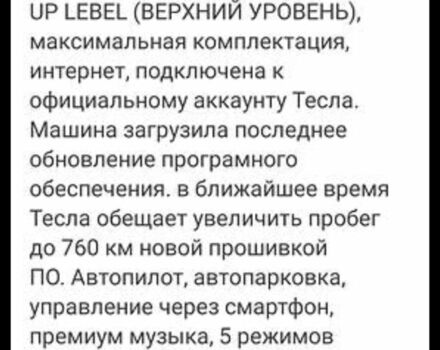 UP LEBEL (ВЕРХНИЙ УРОВЕНЬ), максимальная комплектация, интернет, подключена к официальному аккаунту Тесла. Машина загрузила последнее обновление програмного обеспечения. в ближайшее время Тесла обещает увеличить пробег до 760 км новой прошивкой ПО. Автопилот, автопарковка, управление через смартфон, премиум музыка, 5 режимов